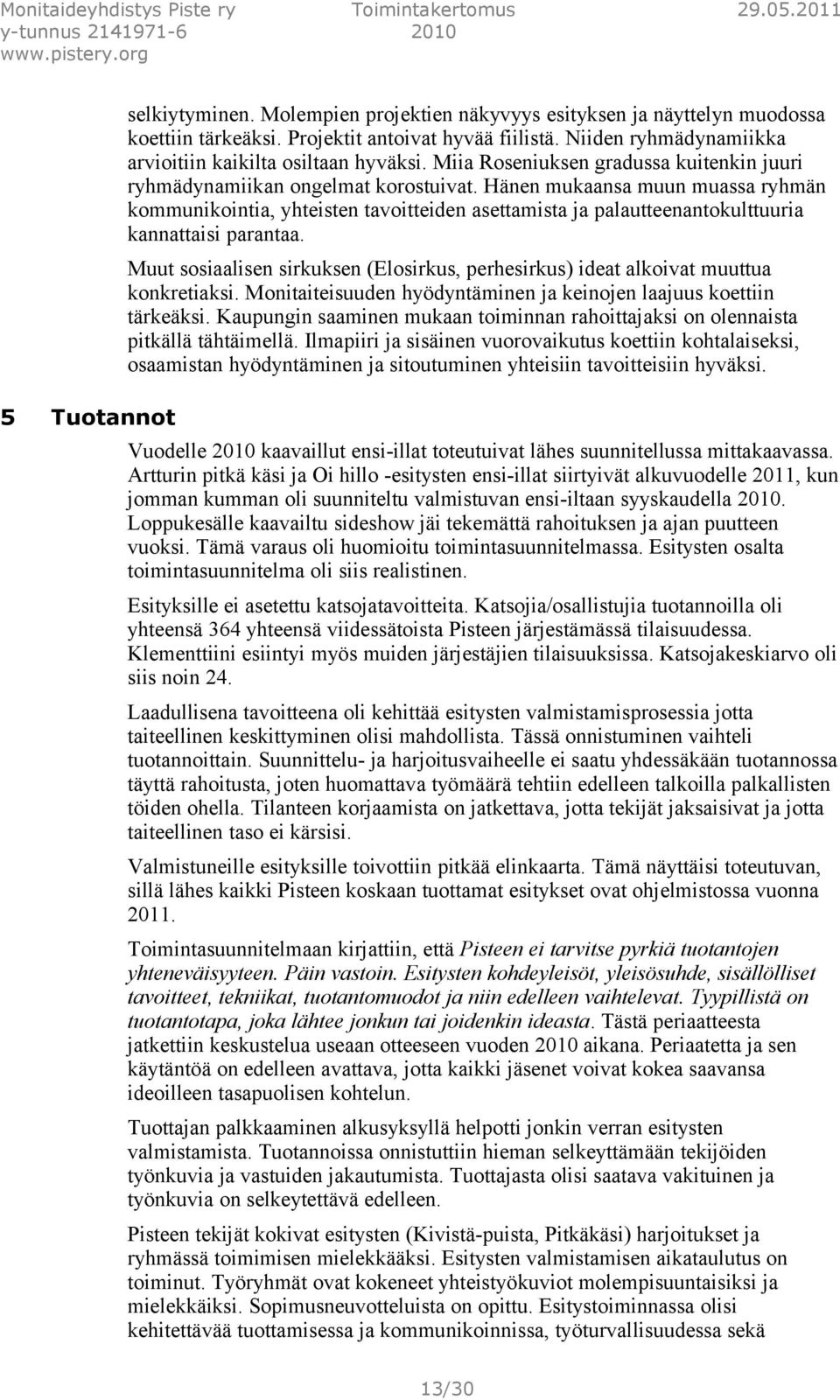 Monitaideyhdistys Piste ry
y-tunnus 2141971-6
www.pistery.org

Toimintakertomus
2010

29.05.2011

selkiytyminen. Molempien projektien näkyvyys esityksen ja näyttelyn muodossa koettiin tärkeäksi. Projektit antoivat hyvää fiilistä. Niiden ryhmädynamiikka arvioitiin kaikilta osiltaan hyväksi. Miia Roseniuksen gradussa kuitenkin juuri ryhmädynamiikan ongelmat korostuivat. Hänen mukaansa muun muassa ryhmän kommunikointia, yhteisten tavoitteiden asettamista ja palautteenantokulttuuria kannattaisi parantaa.

Muut sosiaalisen sirkuksen (Elosirkus, perhesirkus) ideat alkoivat muuttua konkretiaksi. Monitaiteisuuden hyödyntäminen ja keinojen laajuus koettiin tärkeäksi. Kaupungin saaminen mukaan toiminnan rahoittajaksi on olennaista pitkällä tähtäimellä. Ilmapiiri ja sisäinen vuorovaikutus koettiin kohtalaiseksi, osaamistan hyödyntäminen ja sitoutuminen yhteisiin tavoitteisiin hyväksi.

5 Tuotannot

Vuodelle 2010 kaavaillut ensi-illat toteutuivat lähes suunnitellussa mittakaavassa. Artturin pitkä käsi ja Oi hillo -esitysten ensi-illat siirtyivät alkuvuodelle 2011, kun jomman kumman oli suunniteltu valmistuvan ensi-iltaan syyskaudella 2010. Loppukesälle kaavailtu sideshow jäi tekemättä rahoituksen ja ajan puutteen vuoksi. Tämä varaus oli huomioitu toimintasuunnitelmassa. Esitysten osalta toimintasuunnitelma oli siis realistinen.

Esityksille ei asetettu katsojatavoitteita. Katsojia/osallistujia tuotannoilla oli yhteensä 364 yhteensä viidessätoista Pisteen järjestämässä tilaisuudessa. Klementtiini esiintyi myös muiden järjestäjien tilaisuuksissa. Katsojakeskiarvo oli siis noin 24.

Laadullisena tavoitteena oli kehittää esitysten valmistamisprosessia jotta taiteellinen keskittyminen olisi mahdollista. Tässä onnistuminen vaihteli tuotannoittain. Suunnittelu- ja harjoitusvaiheelle ei saatu yhdessäkään tuotannossa täyttä rahoitusta, joten huomattava työmäärä tehtiin edelleen talkoilla palkallisten töiden ohella. Tilanteen korjaamista on jatkettava, jotta tekijät jaksaisivat ja jotta taiteellinen taso ei kärsisi.

Valmistuneille esityksille toivottiin pitkää elinkaarta. Tämä näyttäisi toteutuvan, sillä lähes kaikki Pisteen koskaan tuottamat esitykset ovat ohjelmistossa vuonna 2011.

Toimintasuunnitelmaan kirjattiin, että Pisteen ei tarvitse pyrkiä tuotantojen yhteneväisyyteen. Päin vastoin. Esitysten kohdeyleisöt, yleisösuhde, sisällölliset tavoitteet, tekniikat, tuotantomuodot ja niin edelleen vaihtelevat. Tyypillistä on tuotantotapa, joka lähtee jonkun tai joidenkin ideasta. Tästä periaatteesta jatkettiin keskustelua useaan otteeseen vuoden 2010 aikana. Periaatetta ja sen käytäntöä on edelleen avattava, jotta kaikki jäsenet voivat kokea saavansa ideoilleen tasapuolisen kohtelun.

Tuottajan palkkaaminen alkusyksyllä helpotti jonkin verran esitysten valmistamista. Tuotannoissa onnistuttiin hieman selkeyttämään tekijöiden työnkuvia ja vastuiden jakautumista. Tuottajasta olisi saatava vakituinen ja työnkuvia on selkeytettävä edelleen.

Pisteen tekijät kokivat esitysten (Kivistä-puista, Pitkäkäsi) harjoitukset ja ryhmässä toimimisen mielekkääksi. Esitysten valmistamisen aikataulutus on toiminut. Työryhmät ovat kokeneet yhteistyökuviot molempisuuntaisiksi ja mielekkäiksi. Sopimusneuvotteluista on opittu. Esitystoiminnassa olisi kehitettävää tuottamisessa ja kommunikoinnissa, työturvallisuudessa sekä

13/30